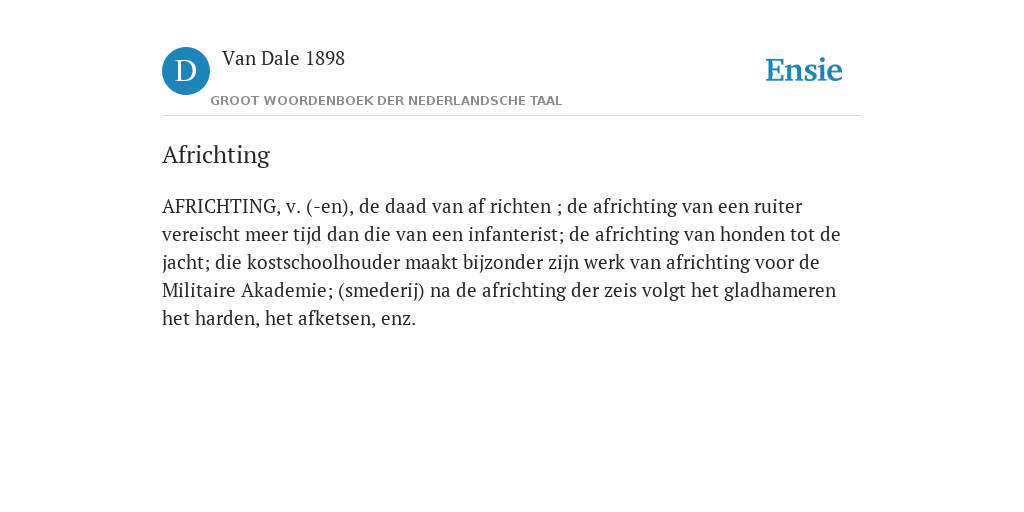 D

Van Dale 1898

GROOT WOORDENBOEK DER NEDERLANDSCHE TAAL

Ensie

Africhting

AFRICHTING, v. (-en), de daad van af richten ; de africhting van een ruiter vereischt meer tijd dan die van een infanterist; de africhting van honden tot de jacht; die kostschoolhouder maakt bijzonder zijn werk van africhting voor de Militaire Akademie; (smederij) na de africhting der zeis volgt het gladhameren het harden, het afketsen, enz.